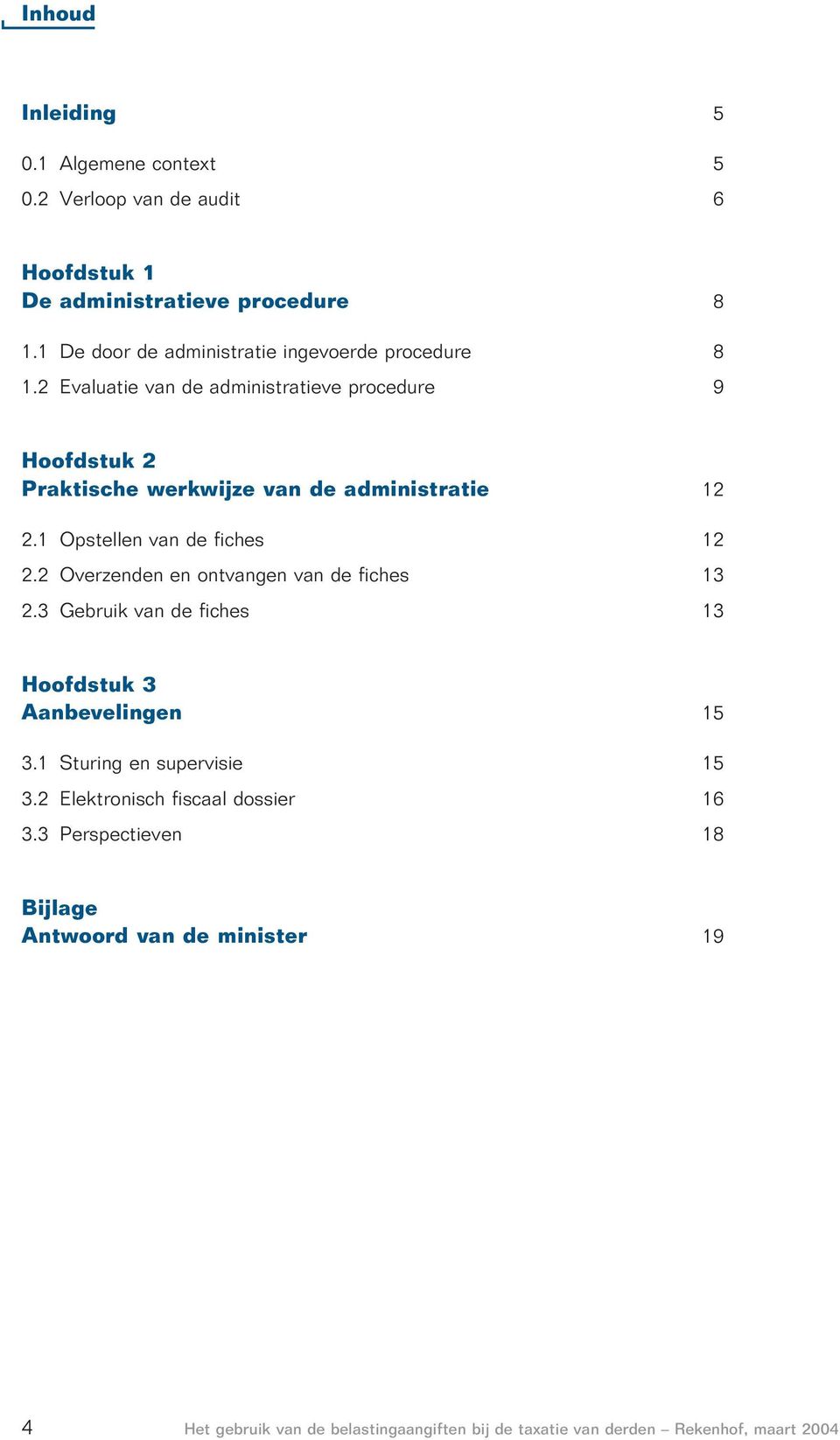 Inhoud

Inleiding 5

0.1 Algemene context 5
0.2 Verloop van de audit 6

Hoofdstuk 1
De administratieve procedure 8

1.1 De door de administratie ingevoerde procedure 8
1.2 Evaluatie van de administratieve procedure 9

Hoofdstuk 2
Praktische werkwijze van de administratie 12

2.1 Opstellen van de fiches 12
2.2 Overzenden en ontvangen van de fiches 13
2.3 Gebruik van de fiches 13

Hoofdstuk 3
Aanbevelingen 15

3.1 Sturing en supervisie 15
3.2 Elektronisch fiscaal dossier 16
3.3 Perspectieven 18

Bijlage
Antwoord van de minister 19

4 Het gebruik van de belastingaangiften bij de taxatie van derden – Rekenhof, maart 2004